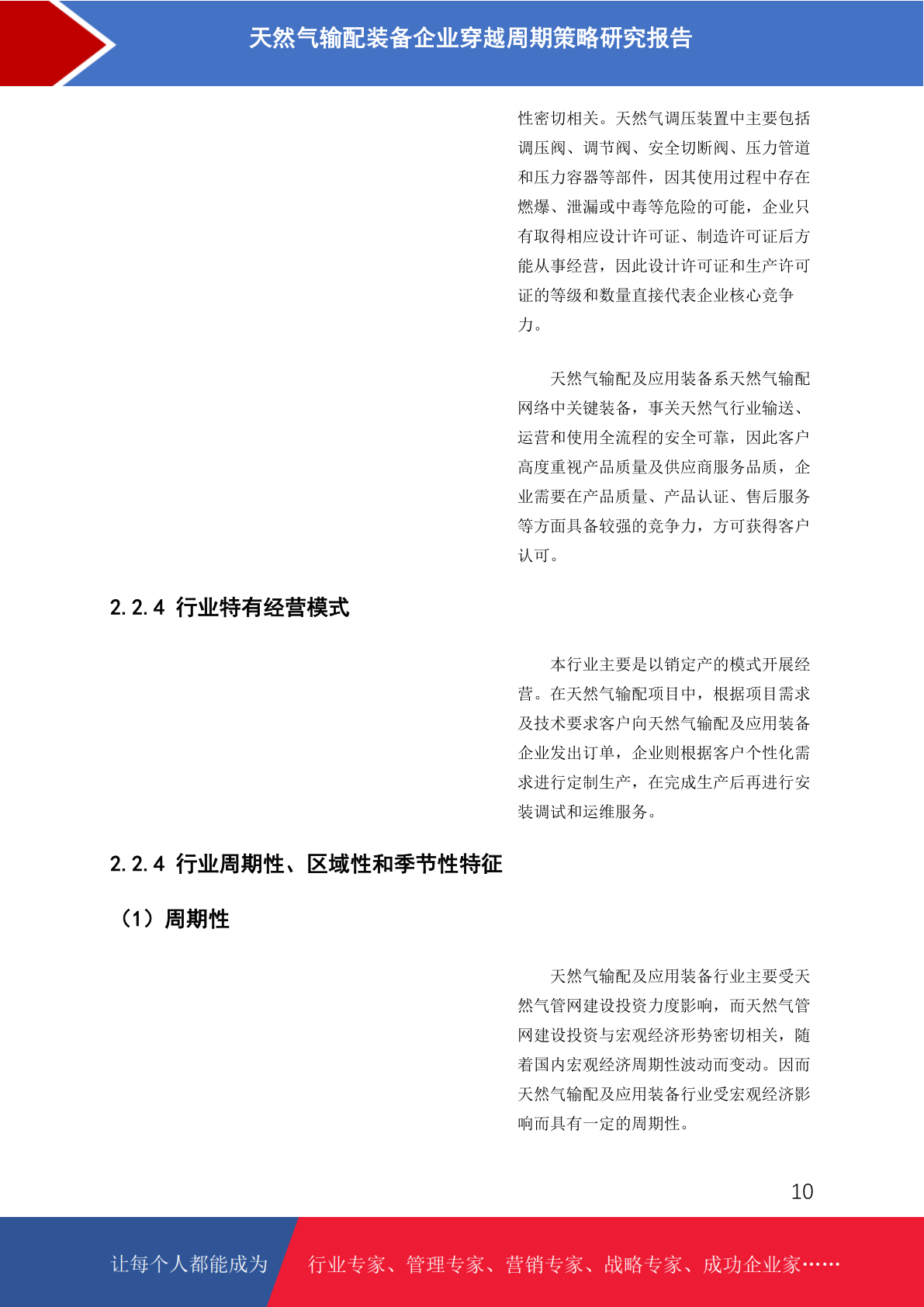 天然气输配装备企业穿越周期策略研究报告

性密切相关。天然气调压装置中主要包括调压阀、调节阀、安全切断阀、压力管道和压力容器等部件，因其使用过程中存在燃爆、泄漏或中毒等危险的可能，企业只有取得相应设计许可证、制造许可证后方能从事经营，因此设计许可证和生产许可证的等级和数量直接代表企业核心竞争力。

天然气输配及应用装备系天然气输配网络中关键装备，事关天然气行业输送、运营和使用全流程的安全可靠，因此客户高度重视产品质量及供应商服务品质，企业需要在产品质量、产品认证、售后服务等方面具备较强的竞争力，方可获得客户认可。

2.2.4 行业特有经营模式

本行业主要是以销定产的模式开展经营。在天然气输配项目中，根据项目需求及技术要求客户向天然气输配及应用装备企业发出订单，企业则根据客户个性化需求进行定制生产，在完成生产后再进行安装调试和运维服务。

2.2.4 行业周期性、区域性和季节性特征

（1）周期性

天然气输配及应用装备行业主要受天然气管网建设投资力度影响，而天然气管网建设投资与宏观经济形势密切相关，随着国内宏观经济周期性波动而变动。因而天然气输配及应用装备行业受宏观经济影响而具有一定的周期性。

10

让每个人都能成为

行业专家、管理专家、营销专家、战略专家、成功企业家……